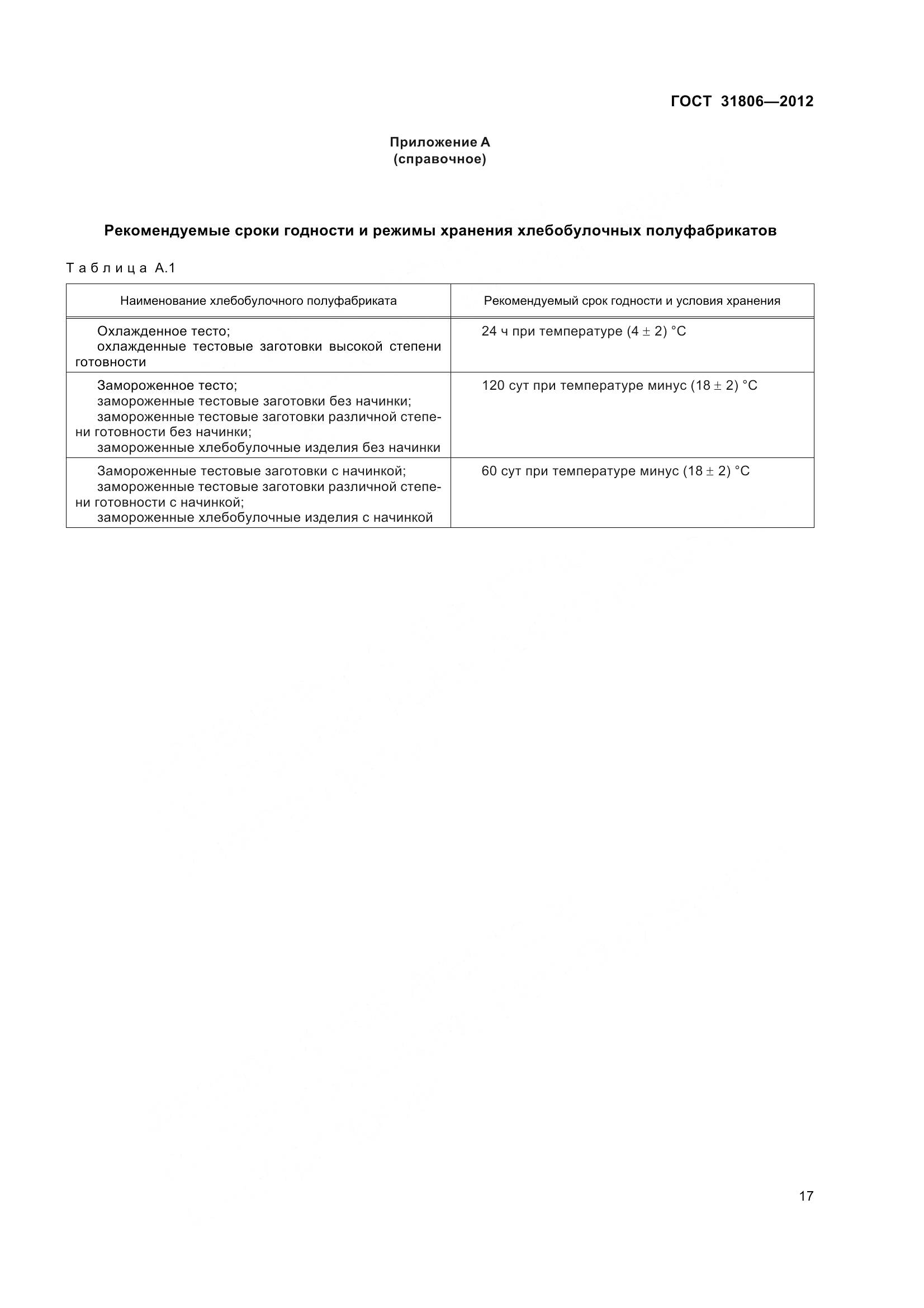 ГОСТ 31806—2012

Приложение А
(справочное)

Рекомендуемые сроки годности и режимы хранения хлебобулочных полуфабрикатов

Таблица А.1

| Наименование хлебобулочного полуфабриката | Рекомендуемый срок годности и условия хранения |
|---|---|
| Охлажденное тесто; охлажденные тестовые заготовки высокой степени готовности | 24 ч при температуре $(4 \pm 2)$ °С |
| Замороженное тесто; замороженные тестовые заготовки без начинки; замороженные тестовые заготовки различной степени готовности без начинки; замороженные хлебобулочные изделия без начинки | 120 сут при температуре минус $(18 \pm 2)$ °С |
| Замороженные тестовые заготовки с начинкой; замороженные тестовые заготовки различной степени готовности с начинкой; замороженные хлебобулочные изделия с начинкой | 60 сут при температуре минус $(18 \pm 2)$ °С |

17